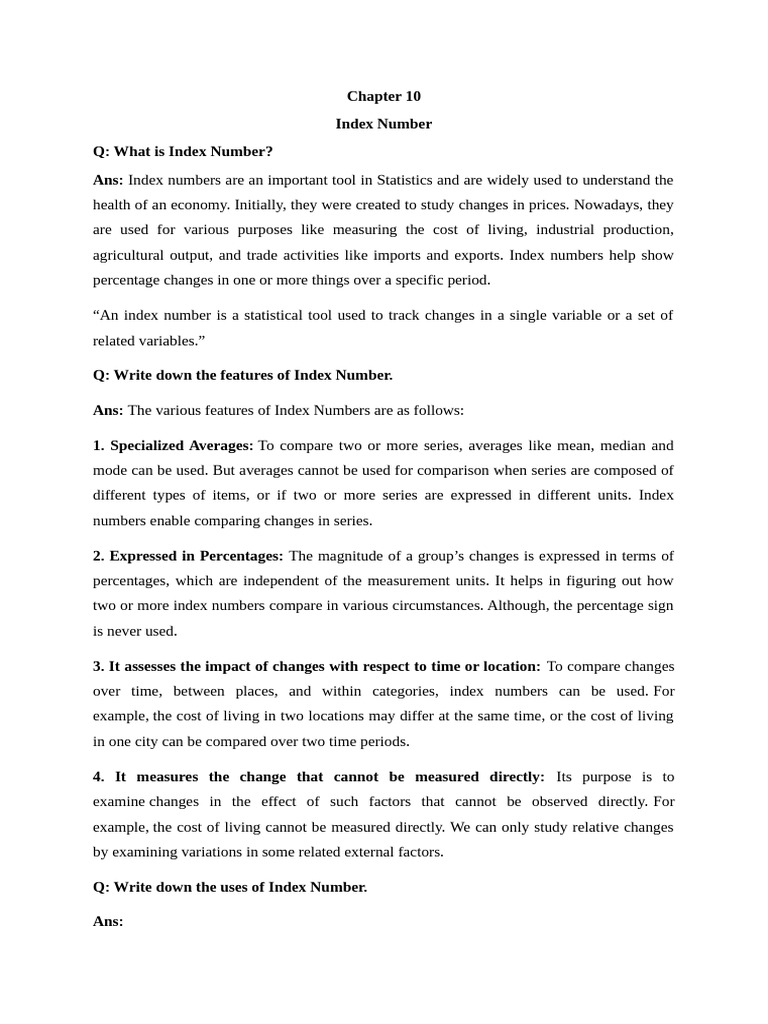 Chapter 10

Index Number

Q: What is Index Number?

Ans: Index numbers are an important tool in Statistics and are widely used to understand the health of an economy. Initially, they were created to study changes in prices. Nowadays, they are used for various purposes like measuring the cost of living, industrial production, agricultural output, and trade activities like imports and exports. Index numbers help show percentage changes in one or more things over a specific period.

“An index number is a statistical tool used to track changes in a single variable or a set of related variables.”

Q: Write down the features of Index Number.

Ans: The various features of Index Numbers are as follows:

1. Specialized Averages: To compare two or more series, averages like mean, median and mode can be used. But averages cannot be used for comparison when series are composed of different types of items, or if two or more series are expressed in different units. Index numbers enable comparing changes in series.

2. Expressed in Percentages: The magnitude of a group’s changes is expressed in terms of percentages, which are independent of the measurement units. It helps in figuring out how two or more index numbers compare in various circumstances. Although, the percentage sign is never used.

3. It assesses the impact of changes with respect to time or location: To compare changes over time, between places, and within categories, index numbers can be used. For example, the cost of living in two locations may differ at the same time, or the cost of living in one city can be compared over two time periods.

4. It measures the change that cannot be measured directly: Its purpose is to examine changes in the effect of such factors that cannot be observed directly. For example, the cost of living cannot be measured directly. We can only study relative changes by examining variations in some related external factors.

Q: Write down the uses of Index Number.

Ans: